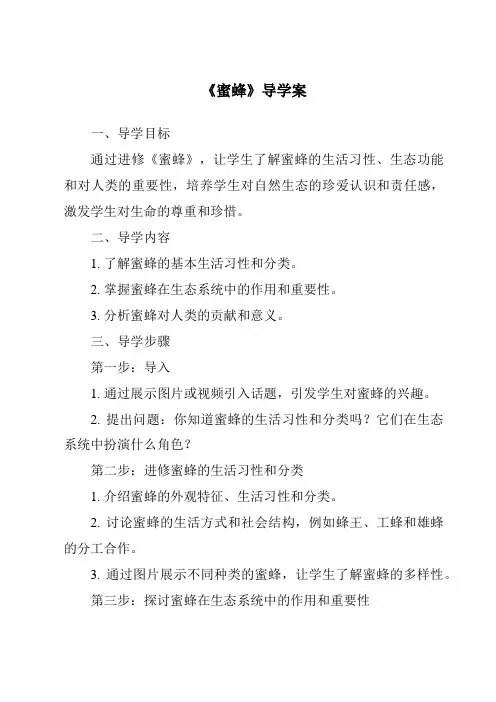 《蜜蜂》导学案

一、导学目标

通过进修《蜜蜂》，让学生了解蜜蜂的生活习性、生态功能和对人类的重要性，培养学生对自然生态的珍爱认识和责任感，激发学生对生命的尊重和珍惜。

二、导学内容

1. 了解蜜蜂的基本生活习性和分类。

2. 掌握蜜蜂在生态系统中的作用和重要性。

3. 分析蜜蜂对人类的贡献和意义。

三、导学步骤

第一步：导入

1. 通过展示图片或视频引入话题，引发学生对蜜蜂的兴趣。

2. 提出问题：你知道蜜蜂的生活习性和分类吗？它们在生态系统中扮演什么角色？

第二步：进修蜜蜂的生活习性和分类

1. 介绍蜜蜂的外观特征、生活习性和分类。

2. 讨论蜜蜂的生活方式和社会结构，例如蜂王、工蜂和雄蜂的分工合作。

3. 通过图片展示不同种类的蜜蜂，让学生了解蜜蜂的多样性。

第三步：探讨蜜蜂在生态系统中的作用和重要性